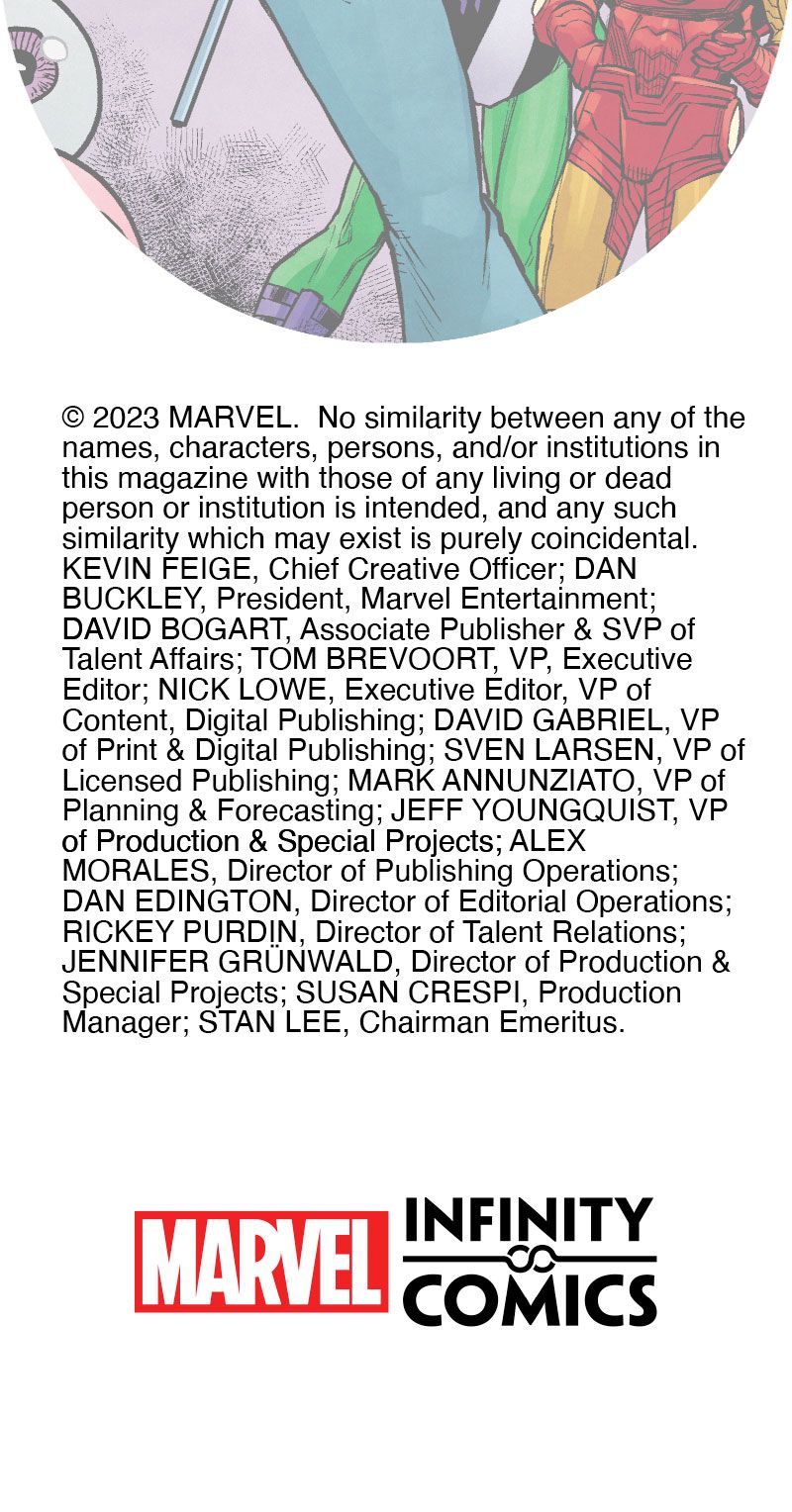 © 2023 MARVEL. No similarity between any of the names, characters, persons, and/or institutions in this magazine with those of any living or dead person or institution is intended, and any such similarity which may exist is purely coincidental. KEVIN FEIGE, Chief Creative Officer; DAN BUCKLEY, President, Marvel Entertainment; DAVID BOGART, Associate Publisher & SVP of Talent Affairs; TOM BREVOORT, VP, Executive Editor; NICK LOWE, Executive Editor, VP of Content, Digital Publishing; DAVID GABRIEL, VP of Print & Digital Publishing; SVEN LARSEN, VP of Licensed Publishing; MARK ANNUNZIATO, VP of Planning & Forecasting; JEFF YOUNGQUIST, VP of Production & Special Projects; ALEX MORALES, Director of Publishing Operations; DAN EDINGTON, Director of Editorial Operations; RICKEY PURDIN, Director of Talent Relations; JENNIFER GRÜNWALD, Director of Production & Special Projects; SUSAN CRESPI, Production Manager; STAN LEE, Chairman Emeritus.

MARVEL INFINITY COMICS